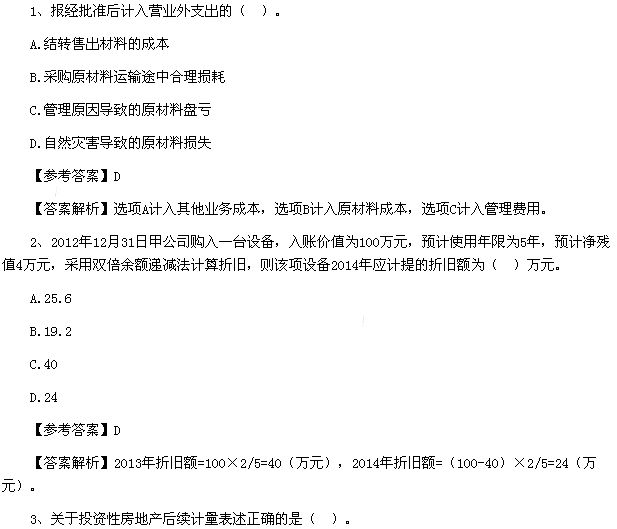 1、报经批准后计入营业外支出的（ ）。

A.结转售出材料的成本

B.采购原材料运输途中合理损耗

C.管理原因导致的原材料盘亏

D.自然灾害导致的原材料损失

【参考答案】D

【答案解析】选项A计入其他业务成本，选项B计入原材料成本，选项C计入管理费用。

2、2012年12月31日甲公司购入一台设备，入账价值为100万元，预计使用年限为5年，预计净残值4万元，采用双倍余额递减法计算折旧，则该项设备2014年应计提的折旧额为（ ）万元。

A.25.6

B.19.2

C.40

D.24

【参考答案】D

【答案解析】2013年折旧额=100×2/5=40（万元），2014年折旧额=（100-40）×2/5=24（万元）。

3、关于投资性房地产后续计量表述正确的是（ ）。